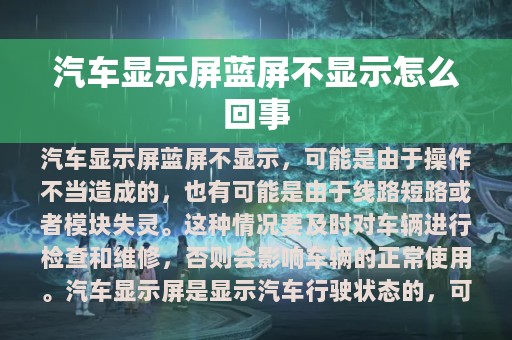 汽车显示屏蓝屏不显示怎么回事

汽车显示屏蓝屏不显示，可能是由于操作不当造成的，也有可能是由于线路短路或者模块失灵。这种情况要及时对车辆进行检查和维修，否则会影响车辆的正常使用。汽车显示屏是显示汽车行驶状态的，可